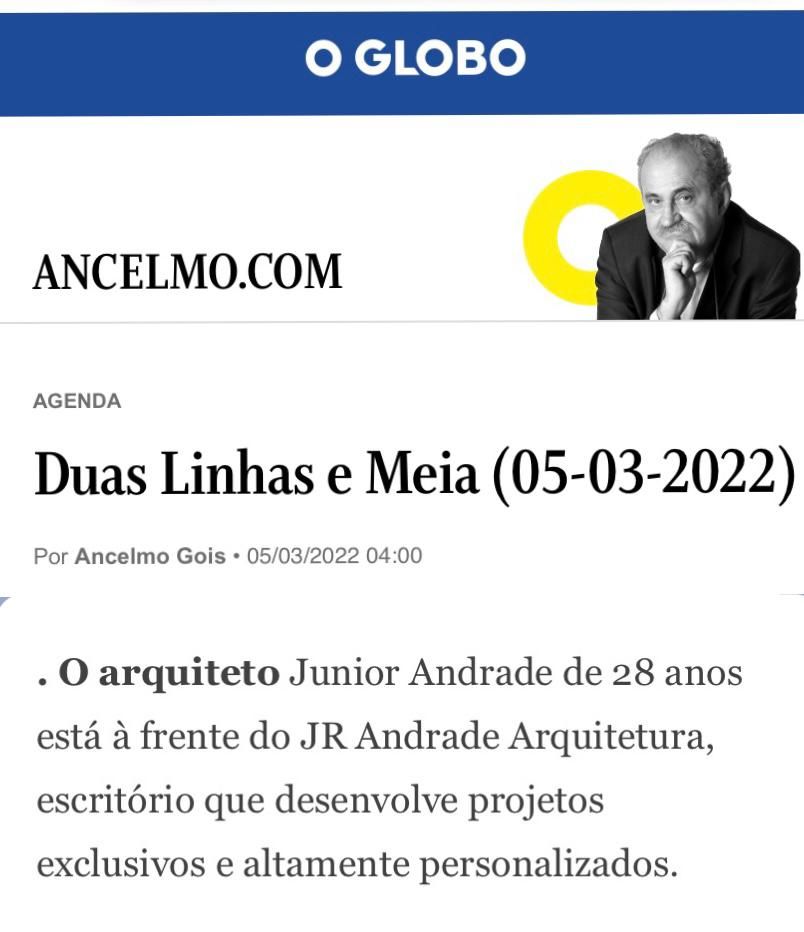 O GLOBO

ANCELMO.COM

AGENDA

Duas Linhas e Meia (05-03-2022)

Por Ancelmo Gois • 05/03/2022 04:00

. O arquiteto Junior Andrade de 28 anos está à frente do JR Andrade Arquitetura, escritório que desenvolve projetos exclusivos e altamente personalizados.